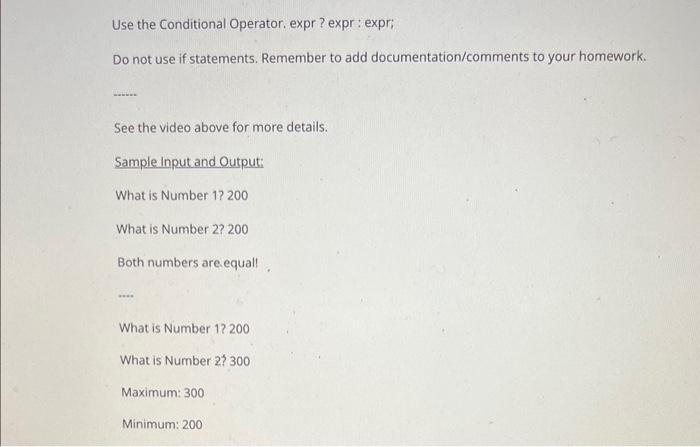 Use the Conditional Operator. expr ? expr : expr;

Do not use if statements. Remember to add documentation/comments to your homework.

------

See the video above for more details.

Sample Input and Output:

What is Number 1? 200

What is Number 2? 200

Both numbers are equal!

----

What is Number 1? 200

What is Number 2? 300

Maximum: 300

Minimum: 200